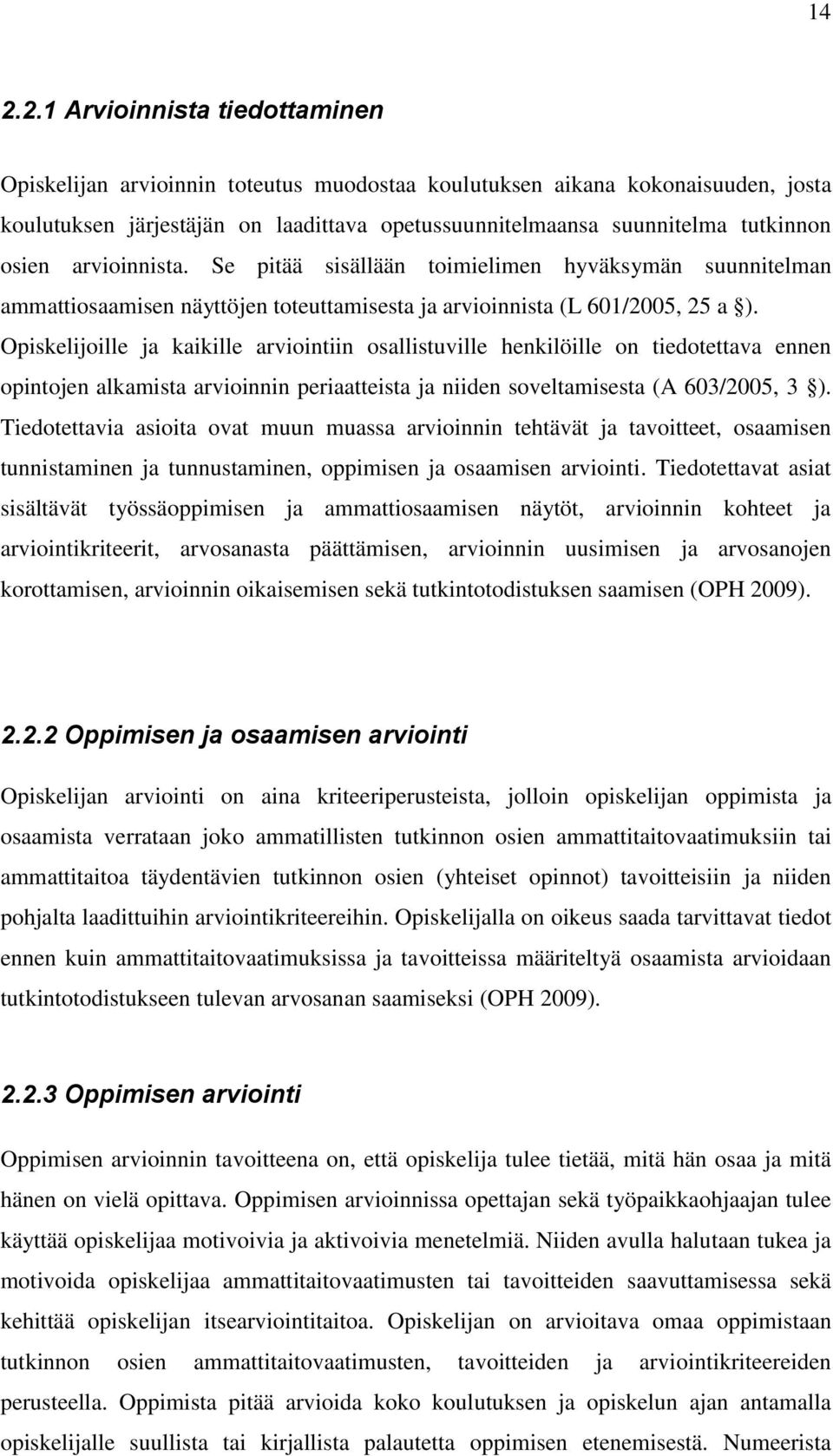 14

2.2.1 Arvioinnista tiedottaminen

Opiskelijan arvioinnin toteutus muodostaa koulutuksen aikana kokonaisuuden, josta koulutuksen järjestäjän on laadittava opetussuunnitelmaansa suunnitelma tutkinnon osien arvioinnista. Se pitää sisällään toimielimen hyväksymän suunnitelman ammattiosaamisen näyttöjen toteuttamisesta ja arvioinnista (L 601/2005, 25 a ). Opiskelijoille ja kaikille arviointiin osallistuville henkilöille on tiedotettava ennen opintojen alkamista arvioinnin periaatteista ja niiden soveltamisesta (A 603/2005, 3 ). Tiedotettavia asioita ovat muun muassa arvioinnin tehtävät ja tavoitteet, osaamisen tunnistaminen ja tunnustaminen, oppimisen ja osaamisen arviointi. Tiedotettavat asiat sisältävät työssäoppimisen ja ammattiosaamisen näytöt, arvioinnin kohteet ja arviointikriteerit, arvosanasta päättämisen, arvioinnin uusimisen ja arvosanojen korottamisen, arvioinnin oikaisemisen sekä tutkintotodistuksen saamisen (OPH 2009).

2.2.2 Oppimisen ja osaamisen arviointi

Opiskelijan arviointi on aina kriteeriperusteista, jolloin opiskelijan oppimista ja osaamista verrataan joko ammatillisten tutkinnon osien ammattitaitovaatimuksiin tai ammattitaitoa täydentävien tutkinnon osien (yhteiset opinnot) tavoitteisiin ja niiden pohjalta laadittuihin arviointikriteereihin. Opiskelijalla on oikeus saada tarvittavat tiedot ennen kuin ammattitaitovaatimuksissa ja tavoitteissa määriteltyä osaamista arvioidaan tutkintotodistukseen tulevan arvosanan saamiseksi (OPH 2009).

2.2.3 Oppimisen arviointi

Oppimisen arvioinnin tavoitteena on, että opiskelija tulee tietää, mitä hän osaa ja mitä hänen on vielä opittava. Oppimisen arvioinnissa opettajan sekä työpaikkaohjaajan tulee käyttää opiskelijaa motivoivia ja aktivoivia menetelmiä. Niiden avulla halutaan tukea ja motivoida opiskelijaa ammattitaitovaatimusten tai tavoitteiden saavuttamisessa sekä kehittää opiskelijan itsearviointitaitoa. Opiskelijan on arvioitava omaa oppimistaan tutkinnon osien ammattitaitovaatimusten, tavoitteiden ja arviointikriteereiden perusteella. Oppimista pitää arvioida koko koulutuksen ja opiskelun ajan antamalla opiskelijalle suullista tai kirjallista palautetta oppimisen etenemisestä. Numeerista